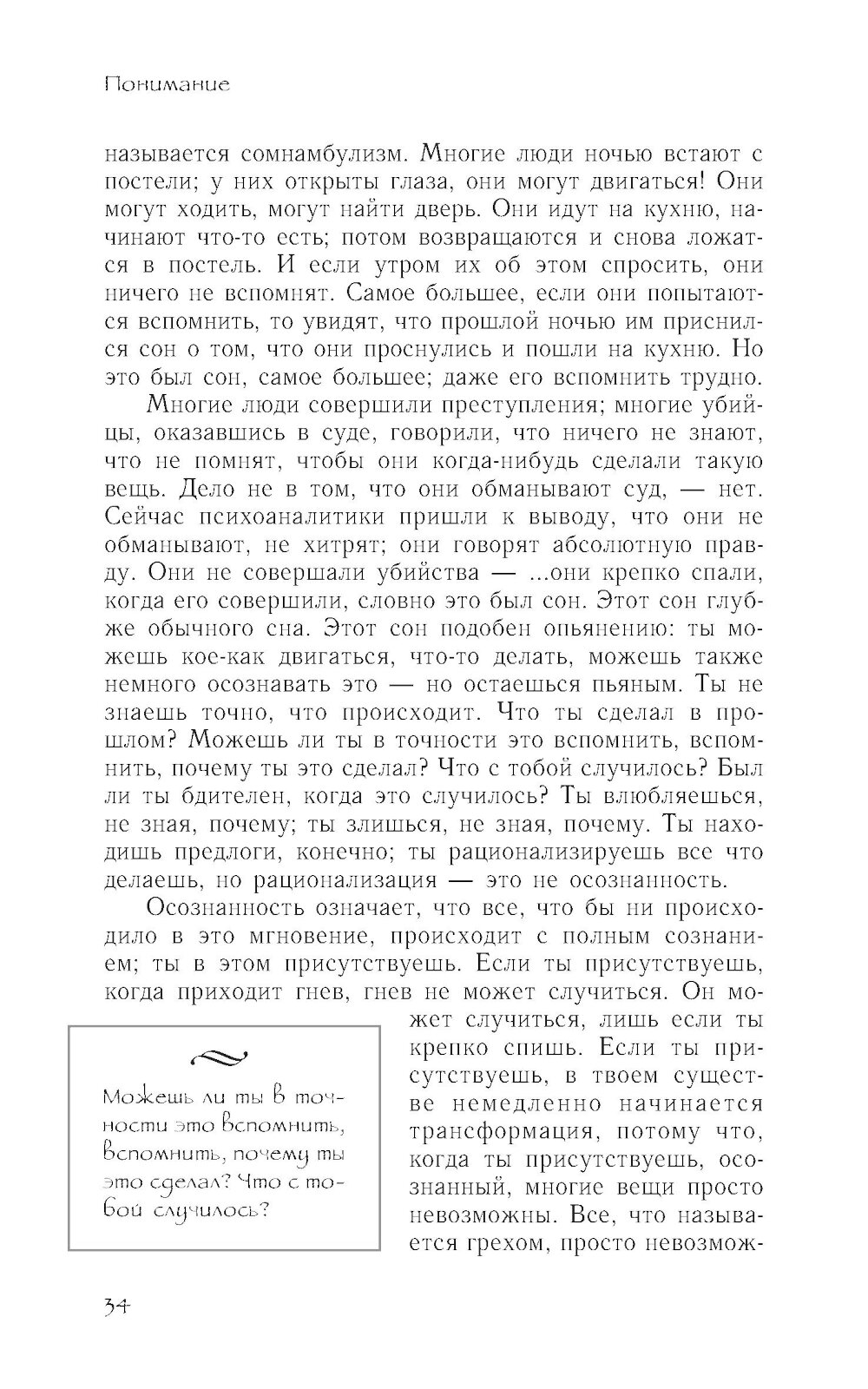 Понимание

называется сомнамбулизм. Многие люди ночью встают с постели; у них открыты глаза, они могут двигаться! Они могут ходить, могут найти дверь. Они идут на кухню, начинают что-то есть; потом возвращаются и снова ложатся в постель. И если утром их об этом спросить, они ничего не вспомнят. Самое большее, если они попытаются вспомнить, то увидят, что прошлой ночью им приснился сон о том, что они проснулись и пошли на кухню. Но это был сон, самое большее; даже его вспомнить трудно.

Многие люди совершили преступления; многие убийцы, оказавшись в суде, говорили, что ничего не знают, что не помнят, чтобы они когда-нибудь сделали такую вещь. Дело не в том, что они обманывают суд, — нет. Сейчас психоаналитики пришли к выводу, что они не обманывают, не хитрят; они говорят абсолютную правду. Они не совершали убийства — ...они крепко спали, когда его совершили, словно это был сон. Этот сон глубже обычного сна. Этот сон подобен опьянению: ты можешь кое-как двигаться, что-то делать, можешь также немного осознавать это — но остаешься пьяным. Ты не знаешь точно, что происходит. Что ты сделал в прошлом? Можешь ли ты в точности это вспомнить, вспомнить, почему ты это сделал? Что с тобой случилось? Был ли ты бдителен, когда это случилось? Ты влюбляешься, не зная, почему; ты злишься, не зная, почему. Ты находишь предлоги, конечно; ты рационализируешь все что делаешь, но рационализация — это не осознанность.

Осознанность означает, что все, что бы ни происходило в это мгновение, происходит с полным сознанием; ты в этом присутствуешь. Если ты присутствуешь, когда приходит гнев, гнев не может случиться. Он может случиться, лишь если ты крепко спишь. Если ты присутствуешь, в твоем существе немедленно начинается трансформация, потому что, когда ты присутствуешь, осознанный, многие вещи просто невозможны. Все, что называется грехом, просто невозмож-

Можешь ли ты в точности это вспомнить, вспомнить, почему ты это сделал? Что с тобой случилось?

34